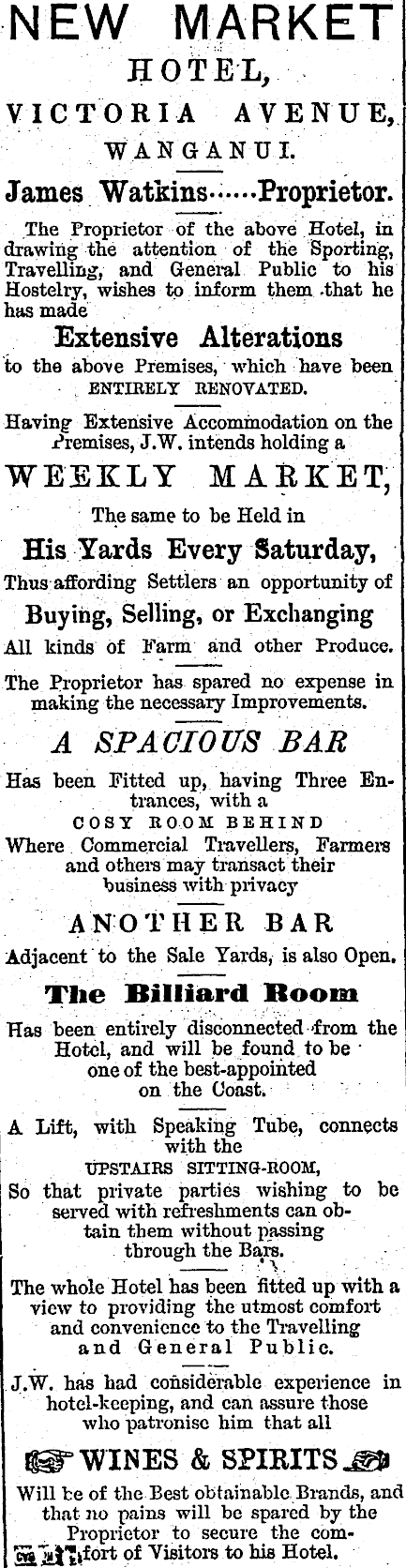 NEW MARKET HOTEL,
VICTORIA AVENUE,
WANGANUI.
James Watkins......Proprietor.

The Proprietor of the above Hotel, in drawing the attention of the Sporting, Travelling, and General Public to his Hostelry, wishes to inform them that he has made

Extensive Alterations
to the above Premises, which have been ENTIRELY RENOVATED.

Having Extensive Accommodation on the Premises, J.W. intends holding a

WEEKLY MARKET,
The same to be Held in
His Yards Every Saturday,
Thus affording Settlers an opportunity of
Buying, Selling, or Exchanging
All kinds of Farm and other Produce.

The Proprietor has spared no expense in making the necessary Improvements.

A SPACIOUS BAR
Has been Fitted up, having Three Entrances, with a
COSY ROOM BEHIND
Where Commercial Travellers, Farmers and others may transact their business with privacy

ANOTHER BAR
Adjacent to the Sale Yards, is also Open.

The Billiard Room
Has been entirely disconnected from the Hotel, and will be found to be one of the best-appointed on the Coast.

A Lift, with Speaking Tube, connects with the
UPSTAIRS SITTING-ROOM,
So that private parties wishing to be served with refreshments can obtain them without passing through the Bars.

The whole Hotel has been fitted up with a view to providing the utmost comfort and convenience to the Travelling and General Public.

J.W. has had considerable experience in hotel-keeping, and can assure those who patronise him that all

WINES & SPIRITS
Will be of the Best obtainable Brands, and that no pains will be spared by the Proprietor to secure the comfort of Visitors to his Hotel.